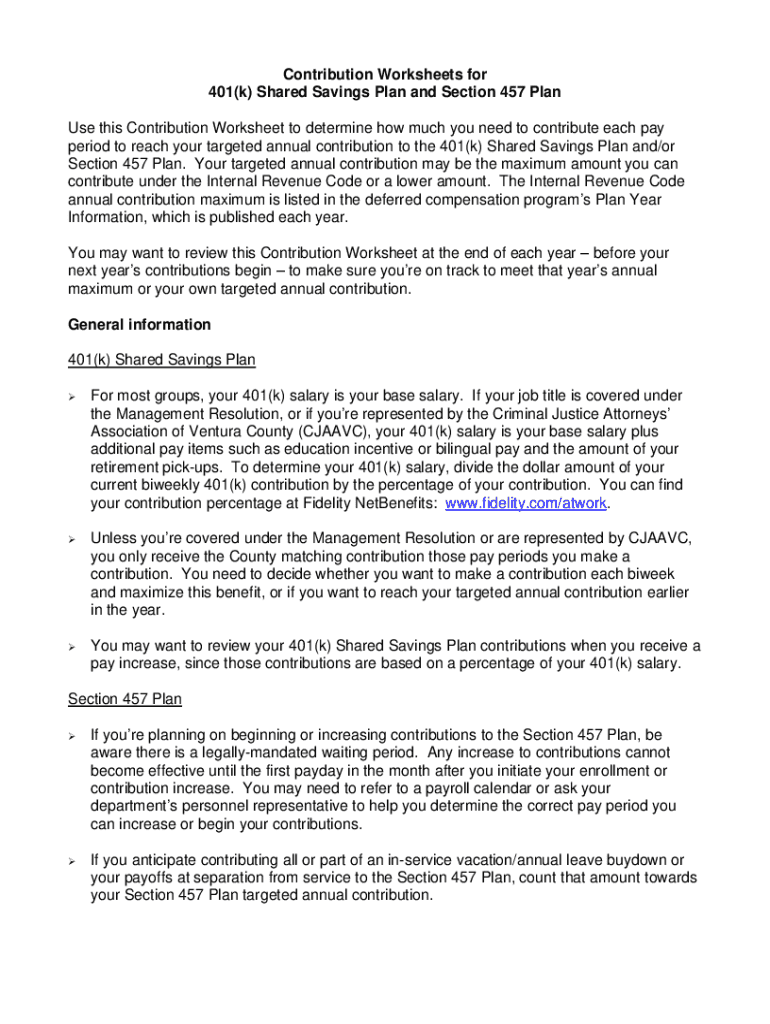 Contribution Worksheets for
401(k) Shared Savings Plan and Section 457 Plan

Use this Contribution Worksheet to determine how much you need to contribute each pay period to reach your targeted annual contribution to the 401(k) Shared Savings Plan and/or Section 457 Plan. Your targeted annual contribution may be the maximum amount you can contribute under the Internal Revenue Code or a lower amount. The Internal Revenue Code annual contribution maximum is listed in the deferred compensation program's Plan Year Information, which is published each year.

You may want to review this Contribution Worksheet at the end of each year – before your next year's contributions begin – to make sure you're on track to meet that year's annual maximum or your own targeted annual contribution.

General information

401(k) Shared Savings Plan

➢ For most groups, your 401(k) salary is your base salary. If your job title is covered under the Management Resolution, or if you're represented by the Criminal Justice Attorneys' Association of Ventura County (CJAAVC), your 401(k) salary is your base salary plus additional pay items such as education incentive or bilingual pay and the amount of your retirement pick-ups. To determine your 401(k) salary, divide the dollar amount of your current biweekly 401(k) contribution by the percentage of your contribution. You can find your contribution percentage at Fidelity NetBenefits: www.fidelity.com/atwork.

➢ Unless you're covered under the Management Resolution or are represented by CJAAVC, you only receive the County matching contribution those pay periods you make a contribution. You need to decide whether you want to make a contribution each biweek and maximize this benefit, or if you want to reach your targeted annual contribution earlier in the year.

➢ You may want to review your 401(k) Shared Savings Plan contributions when you receive a pay increase, since those contributions are based on a percentage of your 401(k) salary.

Section 457 Plan

➢ If you're planning on beginning or increasing contributions to the Section 457 Plan, be aware there is a legally-mandated waiting period. Any increase to contributions cannot become effective until the first payday in the month after you initiate your enrollment or contribution increase. You may need to refer to a payroll calendar or ask your department's personnel representative to help you determine the correct pay period you can increase or begin your contributions.

➢ If you anticipate contributing all or part of an in-service vacation/annual leave buydown or your payoffs at separation from service to the Section 457 Plan, count that amount towards your Section 457 Plan targeted annual contribution.